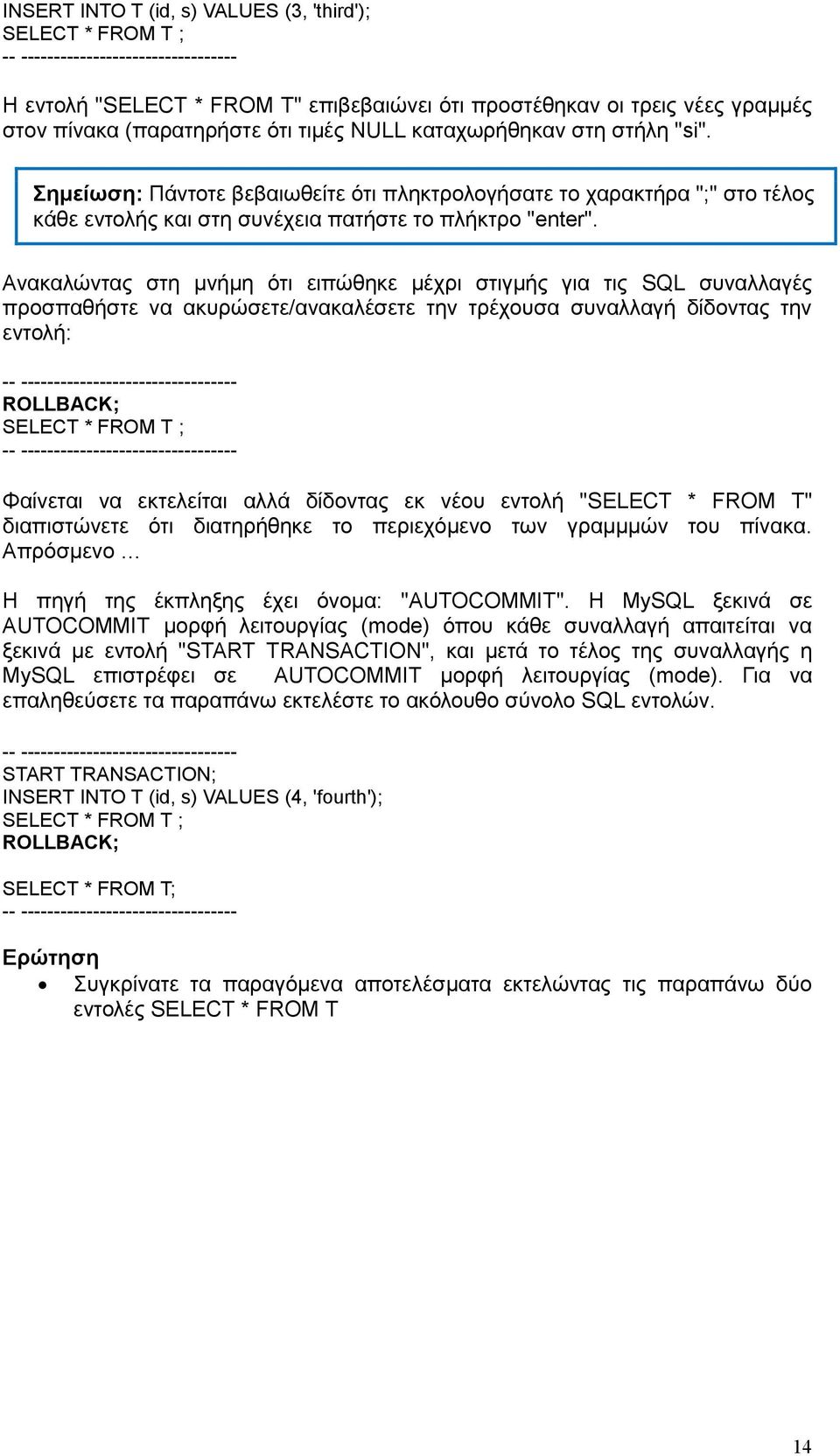 INSERT INTO T (id, s) VALUES (3, 'third');
SELECT * FROM T ;
-- ---------------------------------

Η εντολή "SELECT * FROM T" επιβεβαιώνει ότι προστέθηκαν οι τρεις νέες γραμμές στον πίνακα (παρατηρήστε ότι τιμές NULL καταχωρήθηκαν στη στήλη "si".

Σημείωση: Πάντοτε βεβαιωθείτε ότι πληκτρολογήσατε το χαρακτήρα ";" στο τέλος κάθε εντολής και στη συνέχεια πατήστε το πλήκτρο "enter".

Ανακαλώντας στη μνήμη ότι ειπώθηκε μέχρι στιγμής για τις SQL συναλλαγές προσπαθήστε να ακυρώσετε/ανακαλέσετε την τρέχουσα συναλλαγή δίδοντας την εντολή:

-- ---------------------------------
ROLLBACK;
SELECT * FROM T ;
-- ---------------------------------

Φαίνεται να εκτελείται αλλά δίδοντας εκ νέου εντολή "SELECT * FROM T" διαπιστώνετε ότι διατηρήθηκε το περιεχόμενο των γραμμμών του πίνακα. Απρόσμενο …

Η πηγή της έκπληξης έχει όνομα: "AUTOCOMMIT". Η MySQL ξεκινά σε AUTOCOMMIT μορφή λειτουργίας (mode) όπου κάθε συναλλαγή απαιτείται να ξεκινά με εντολή "START TRANSACTION", και μετά το τέλος της συναλλαγής η MySQL επιστρέφει σε AUTOCOMMIT μορφή λειτουργίας (mode). Για να επαληθεύσετε τα παραπάνω εκτελέστε το ακόλουθο σύνολο SQL εντολών.

-- ---------------------------------
START TRANSACTION;
INSERT INTO T (id, s) VALUES (4, 'fourth');
SELECT * FROM T ;
ROLLBACK;

SELECT * FROM T;
-- ---------------------------------

Ερώτηση
• Συγκρίνατε τα παραγόμενα αποτελέσματα εκτελώντας τις παραπάνω δύο εντολές SELECT * FROM T

14